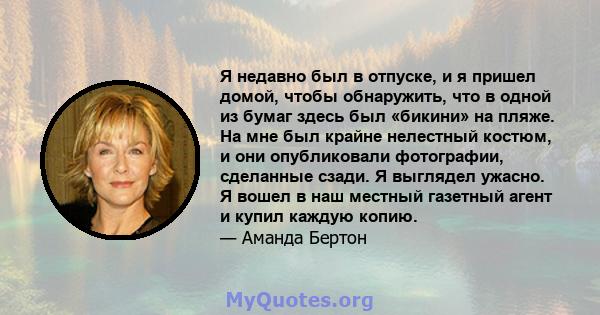 Я недавно был в отпуске, и я пришел домой, чтобы обнаружить, что в одной из бумаг здесь был «бикини» на пляже. На мне был крайне нелестный костюм, и они опубликовали фотографии, сделанные сзади. Я выглядел ужасно. Я вошел в наш местный газетный агент и купил каждую копию.
— Аманда Бертон

MyQuotes.org